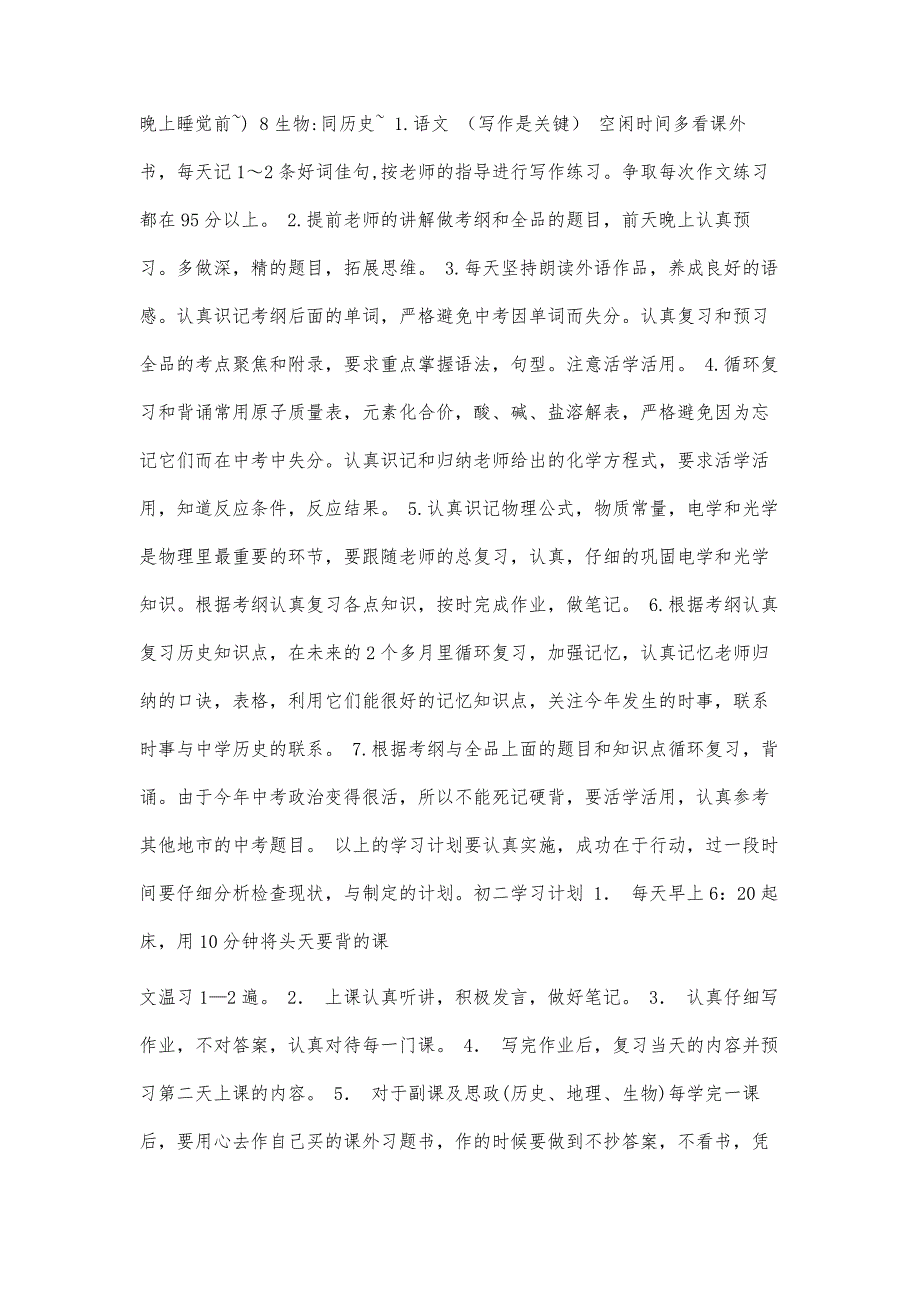 晚上睡觉前~）8 生物:同历史~ 1.语文 （写作是关键） 空闲时间多看课外书，每天记 1～2 条好词佳句,按老师的指导进行写作练习。争取每次作文练习都在 95 分以上。 2.提前老师的讲解做考纲和全品的题目，前天晚上认真预习。多做深，精的题目，拓展思维。 3.每天坚持朗读外语作品，养成良好的语感。认真识记考纲后面的单词，严格避免中考因单词而失分。认真复习和预习全品的考点聚焦和附录，要求重点掌握语法，句型。注意活学活用。 4.循环复习和背诵常用原子质量表，元素化合价，酸、碱、盐溶解表，严格避免因为忘记它们而在中考中失分。认真识记和归纳老师给出的化学方程式，要求活学活用，知道反应条件，反应结果。 5.认真识记物理公式，物质常量，电学和光学是物理里最重要的环节，要跟随老师的总复习，认真，仔细的巩固电学和光学知识。根据考纲认真复习各点知识，按时完成作业，做笔记。 6.根据考纲认真复习历史知识点，在未来的 2 个多月里循环复习，加强记忆，认真记忆老师归纳的口诀，表格，利用它们能很好的记忆知识点，关注今年发生的时事，联系时事与中学历史的联系。 7.根据考纲与全品上面的题目和知识点循环复习，背诵。由于今年中考政治变得很活，所以不能死记硬背，要活学活用，认真参考其他地市的中考题目。 以上的学习计划要认真实施，成功在于行动，过一段时间要仔细分析检查现状，与制定的计划。初二学习计划 1. 每天早上 6：20 起床，用 10 分钟将头天要背的课

文温习 1—2 遍。 2. 上课认真听讲，积极发言，做好笔记。 3. 认真仔细写作业，不对答案，认真对待每一门课。 4. 写完作业后，复习当天的内容并预习第二天上课的内容。 5. 对于副课及思政(历史、地理、生物)每学完一课后，要用心去作自己买的课外习题书，作的时候要做到不抄答案，不看书，凭